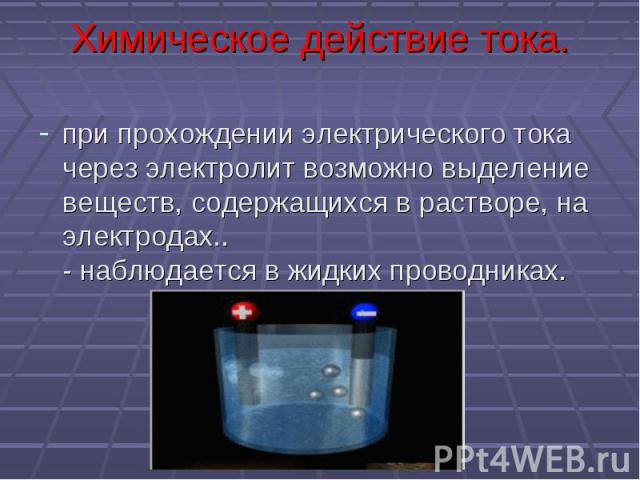 Химическое действие тока.

- при прохождении электрического тока через электролит возможно выделение веществ, содержащихся в растворе, на электродах..
- наблюдается в жидких проводниках.

+

−

PPt4WEB.ru